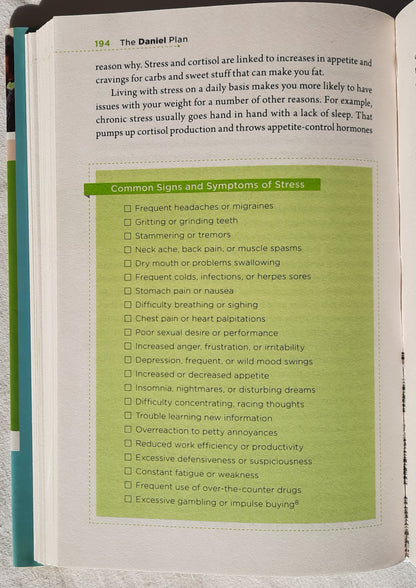 194 The Daniel Plan

reason why. Stress and cortisol are linked to increases in appetite and cravings for carbs and sweet stuff that can make you fat.

Living with stress on a daily basis makes you more likely to have issues with your weight for a number of other reasons. For example, chronic stress usually goes hand in hand with a lack of sleep. That pumps up cortisol production and throws appetite-control hormones

Common Signs and Symptoms of Stress

☐ Frequent headaches or migraines
☐ Gritting or grinding teeth
☐ Stammering or tremors
☐ Neck ache, back pain, or muscle spasms
☐ Dry mouth or problems swallowing
☐ Frequent colds, infections, or herpes sores
☐ Stomach pain or nausea
☐ Difficulty breathing or sighing
☐ Chest pain or heart palpitations
☐ Poor sexual desire or performance
☐ Increased anger, frustration, or irritability
☐ Depression, frequent, or wild mood swings
☐ Increased or decreased appetite
☐ Insomnia, nightmares, or disturbing dreams
☐ Difficulty concentrating, racing thoughts
☐ Trouble learning new information
☐ Overreaction to petty annoyances
☐ Reduced work efficiency or productivity
☐ Excessive defensiveness or suspiciousness
☐ Constant fatigue or weakness
☐ Frequent use of over-the-counter drugs
☐ Excessive gambling or impulse buying$^{8}$